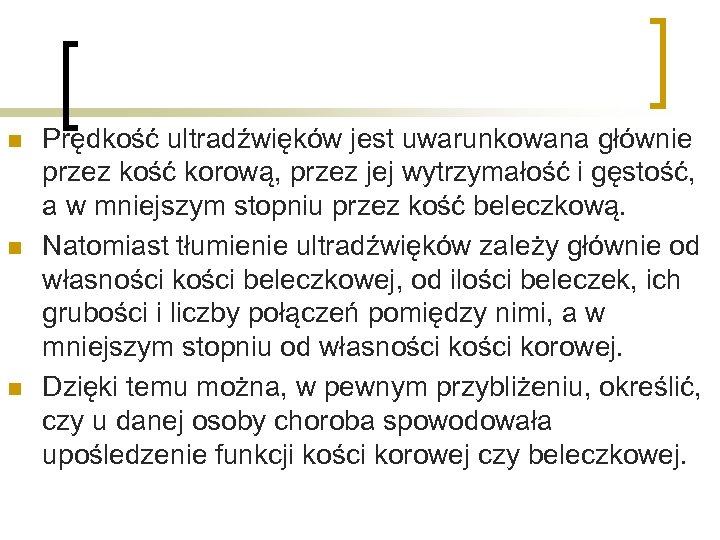 Prędkość ultradźwięków jest uwarunkowana głównie przez kość korową, przez jej wytrzymałość i gęstość, a w mniejszym stopniu przez kość beleczkową.

Natomiast tłumienie ultradźwięków zależy głównie od własności kości beleczkowej, od ilości beleczek, ich grubości i liczby połączeń pomiędzy nimi, a w mniejszym stopniu od własności kości korowej.

Dzięki temu można, w pewnym przybliżeniu, określić, czy u danej osoby choroba spowodowała upośledzenie funkcji kości korowej czy beleczkowej.